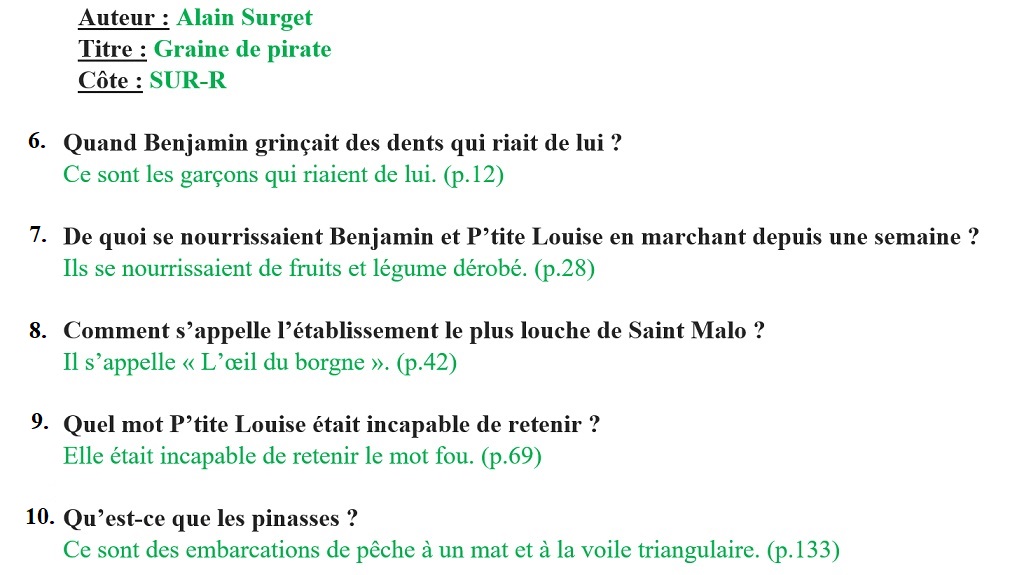 Auteur : Alain Surget
Titre : Graine de pirate
Côte : SUR-R

6. Quand Benjamin grinçait des dents qui riait de lui ?
Ce sont les garçons qui riaient de lui. (p.12)

7. De quoi se nourrissaient Benjamin et P'tite Louise en marchant depuis une semaine ?
Ils se nourrissaient de fruits et légume dérobé. (p.28)

8. Comment s'appelle l'établissement le plus louche de Saint Malo ?
Il s'appelle « L'œil du borgne ». (p.42)

9. Quel mot P'tite Louise était incapable de retenir ?
Elle était incapable de retenir le mot fou. (p.69)

10. Qu'est-ce que les pinasses ?
Ce sont des embarcations de pêche à un mat et à la voile triangulaire. (p.133)